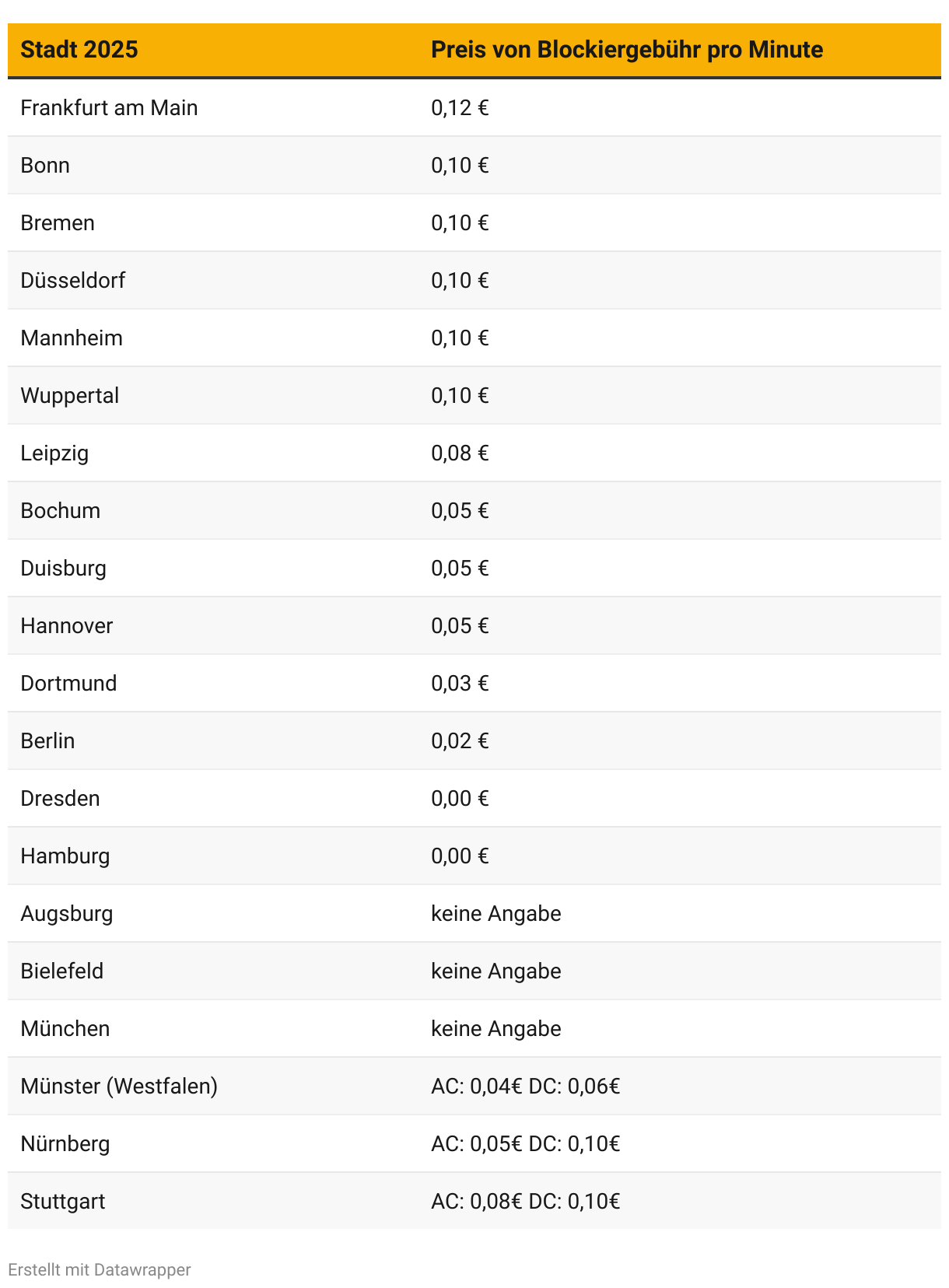 | Stadt 2025 | Preis von Blockiergebühr pro Minute |
|---|---|
| Frankfurt am Main | 0,12 € |
| Bonn | 0,10 € |
| Bremen | 0,10 € |
| Düsseldorf | 0,10 € |
| Mannheim | 0,10 € |
| Wuppertal | 0,10 € |
| Leipzig | 0,08 € |
| Bochum | 0,05 € |
| Duisburg | 0,05 € |
| Hannover | 0,05 € |
| Dortmund | 0,03 € |
| Berlin | 0,02 € |
| Dresden | 0,00 € |
| Hamburg | 0,00 € |
| Augsburg | keine Angabe |
| Bielefeld | keine Angabe |
| München | keine Angabe |
| Münster (Westfalen) | AC: 0,04€ DC: 0,06€ |
| Nürnberg | AC: 0,05€ DC: 0,10€ |
| Stuttgart | AC: 0,08€ DC: 0,10€ |

Erstellt mit Datawrapper